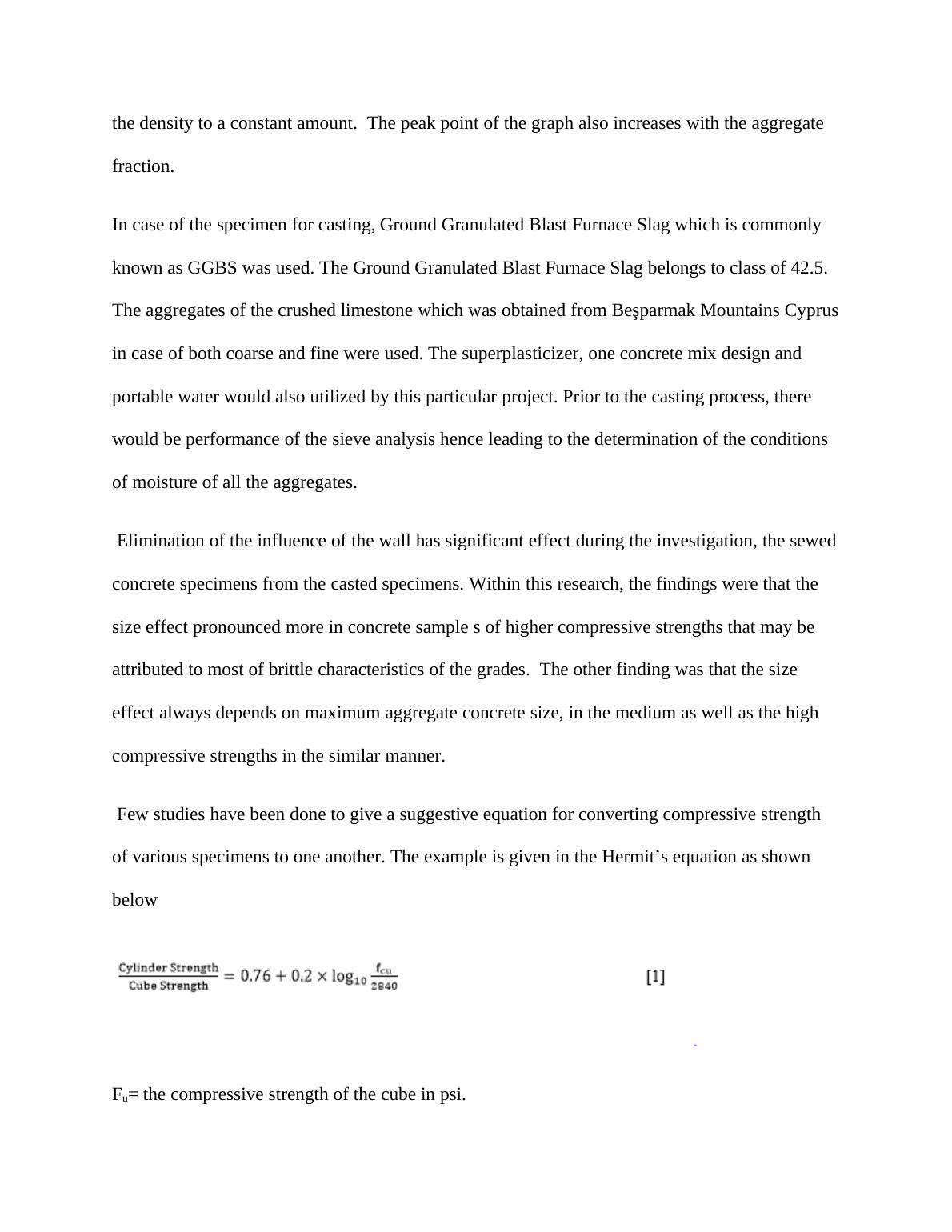 the density to a constant amount.  The peak point of the graph also increases with the aggregate fraction.

In case of the specimen for casting, Ground Granulated Blast Furnace Slag which is commonly known as GGBS was used. The Ground Granulated Blast Furnace Slag belongs to class of 42.5. The aggregates of the crushed limestone which was obtained from Beşparmak Mountains Cyprus in case of both coarse and fine were used. The superplasticizer, one concrete mix design and portable water would also utilized by this particular project. Prior to the casting process, there would be performance of the sieve analysis hence leading to the determination of the conditions of moisture of all the aggregates.

Elimination of the influence of the wall has significant effect during the investigation, the sewed concrete specimens from the casted specimens. Within this research, the findings were that the size effect pronounced more in concrete sample s of higher compressive strengths that may be attributed to most of brittle characteristics of the grades.  The other finding was that the size effect always depends on maximum aggregate concrete size, in the medium as well as the high compressive strengths in the similar manner.

Few studies have been done to give a suggestive equation for converting compressive strength of various specimens to one another. The example is given in the Hermit’s equation as shown below

$\frac{\text{Cylinder Strength}}{\text{Cube Strength}} = 0.76 + 0.2 \times \log_{10} \frac{f_{cu}}{2840}$ [1]

$F_u$= the compressive strength of the cube in psi.